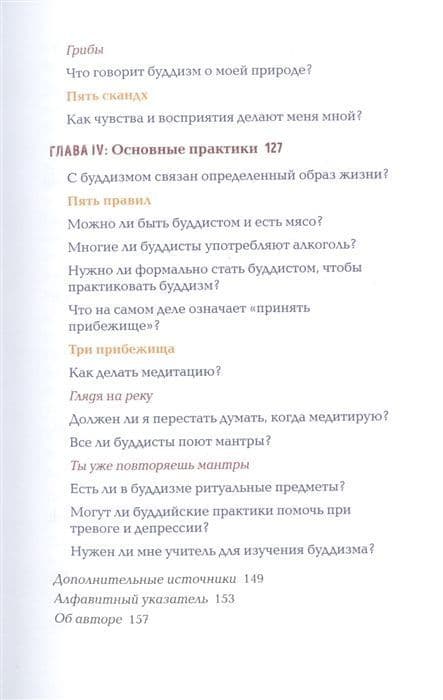 Грибы

Что говорит буддизм о моей природе?

Пять скандх

Как чувства и восприятия делают меня мной?

ГЛАВА IV: Основные практики 127

С буддизмом связан определенный образ жизни?

Пять правил

Можно ли быть буддистом и есть мясо?

Многие ли буддисты употребляют алкоголь?

Нужно ли формально стать буддистом, чтобы практиковать буддизм?

Что на самом деле означает «принять прибежище»?

Три прибежища

Как делать медитацию?

Глядя на реку

Должен ли я перестать думать, когда медитирую?

Все ли буддисты поют мантры?

Ты уже повторяешь мантры

Есть ли в буддизме ритуальные предметы?

Могут ли буддийские практики помочь при тревоге и депрессии?

Нужен ли мне учитель для изучения буддизма?

Дополнительные источники 149

Алфавитный указатель 153

Об авторе 157